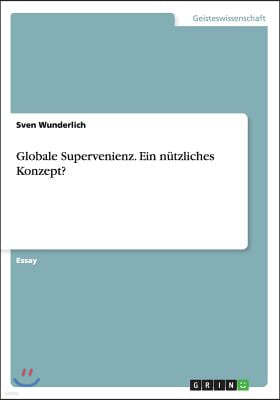 Geisteswissenschaft

Sven Wunderlich

Globale Supervenienz. Ein nützliches Konzept?

Essay

GRIN